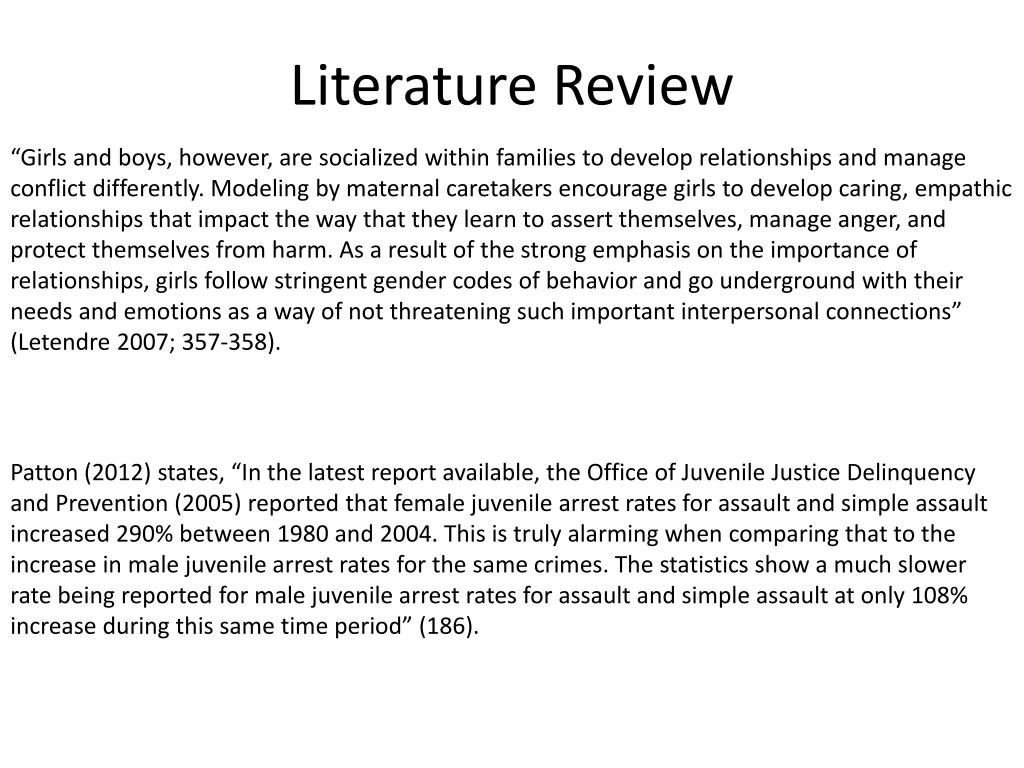 Literature Review

“Girls and boys, however, are socialized within families to develop relationships and manage conflict differently. Modeling by maternal caretakers encourage girls to develop caring, empathic relationships that impact the way that they learn to assert themselves, manage anger, and protect themselves from harm. As a result of the strong emphasis on the importance of relationships, girls follow stringent gender codes of behavior and go underground with their needs and emotions as a way of not threatening such important interpersonal connections” (Letendre 2007; 357-358).

Patton (2012) states, “In the latest report available, the Office of Juvenile Justice Delinquency and Prevention (2005) reported that female juvenile arrest rates for assault and simple assault increased 290% between 1980 and 2004. This is truly alarming when comparing that to the increase in male juvenile arrest rates for the same crimes. The statistics show a much slower rate being reported for male juvenile arrest rates for assault and simple assault at only 108% increase during this same time period” (186).